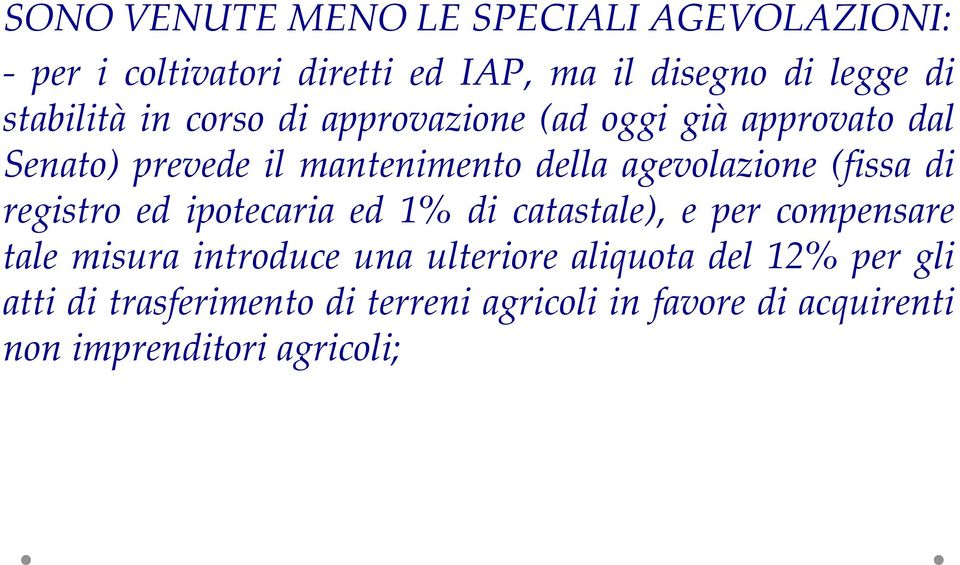 SONO VENUTE MENO LE SPECIALI AGEVOLAZIONI:

- per i coltivatori diretti ed IAP, ma il disegno di legge di stabilità in corso di approvazione (ad oggi già approvato dal Senato) prevede il mantenimento della agevolazione (fissa di registro ed ipotecaria ed 1% di catastale), e per compensare tale misura introduce una ulteriore aliquota del 12% per gli atti di trasferimento di terreni agricoli in favore di acquirenti non imprenditori agricoli;